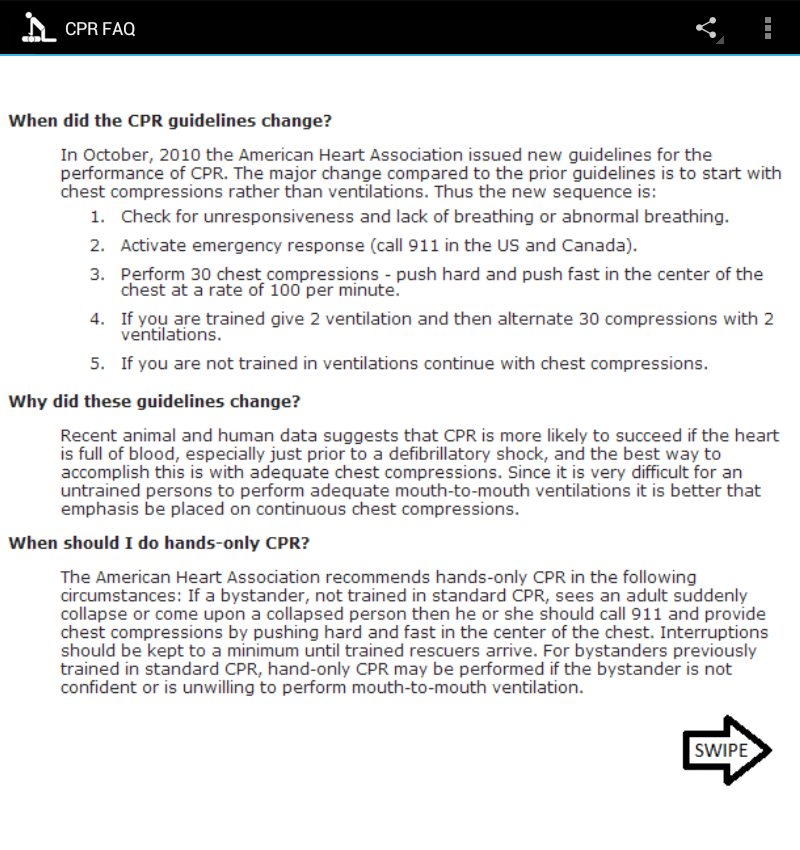 CPR FAQ

When did the CPR guidelines change?

In October, 2010 the American Heart Association issued new guidelines for the performance of CPR. The major change compared to the prior guidelines is to start with chest compressions rather than ventilations. Thus the new sequence is:

1. Check for unresponsiveness and lack of breathing or abnormal breathing.
2. Activate emergency response (call 911 in the US and Canada).
3. Perform 30 chest compressions - push hard and push fast in the center of the chest at a rate of 100 per minute.
4. If you are trained give 2 ventilation and then alternate 30 compressions with 2 ventilations.
5. If you are not trained in ventilations continue with chest compressions.

Why did these guidelines change?

Recent animal and human data suggests that CPR is more likely to succeed if the heart is full of blood, especially just prior to a defibrillatory shock, and the best way to accomplish this is with adequate chest compressions. Since it is very difficult for an untrained persons to perform adequate mouth-to-mouth ventilations it is better that emphasis be placed on continuous chest compressions.

When should I do hands-only CPR?

The American Heart Association recommends hands-only CPR in the following circumstances: If a bystander, not trained in standard CPR, sees an adult suddenly collapse or come upon a collapsed person then he or she should call 911 and provide chest compressions by pushing hard and fast in the center of the chest. Interruptions should be kept to a minimum until trained rescuers arrive. For bystanders previously trained in standard CPR, hand-only CPR may be performed if the bystander is not confident or is unwilling to perform mouth-to-mouth ventilation.

SWIPE